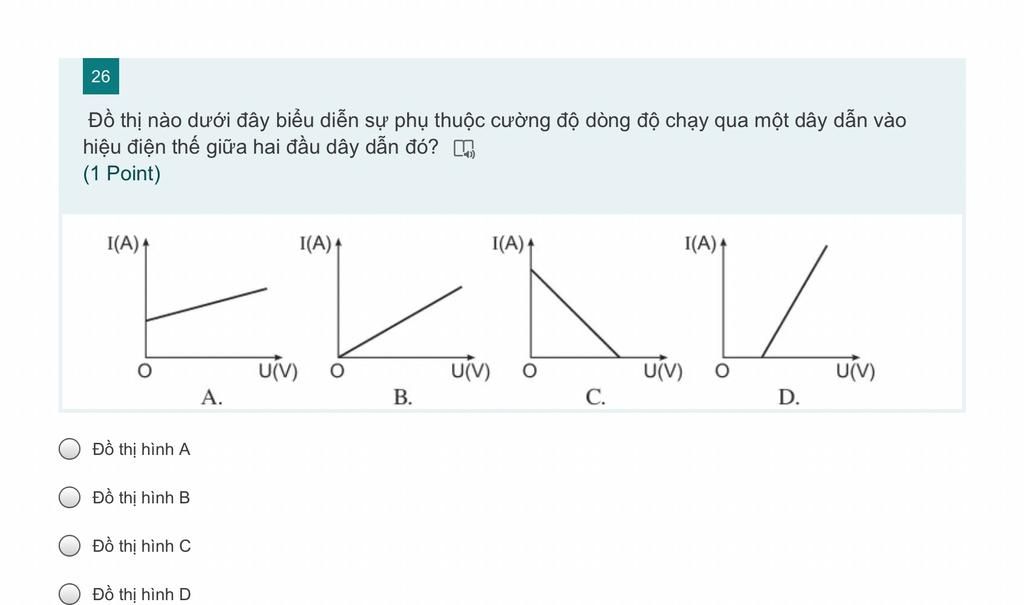 26

Đồ thị nào dưới đây biểu diễn sự phụ thuộc cường độ dòng độ chạy qua một dây dẫn vào hiệu điện thế giữa hai đầu dây dẫn đó?
(1 Point)

I(A)
O
U(V)
A.

I(A)
O
U(V)
B.

I(A)
O
U(V)
C.

I(A)
O
U(V)
D.

Đồ thị hình A

Đồ thị hình B

Đồ thị hình C

Đồ thị hình D